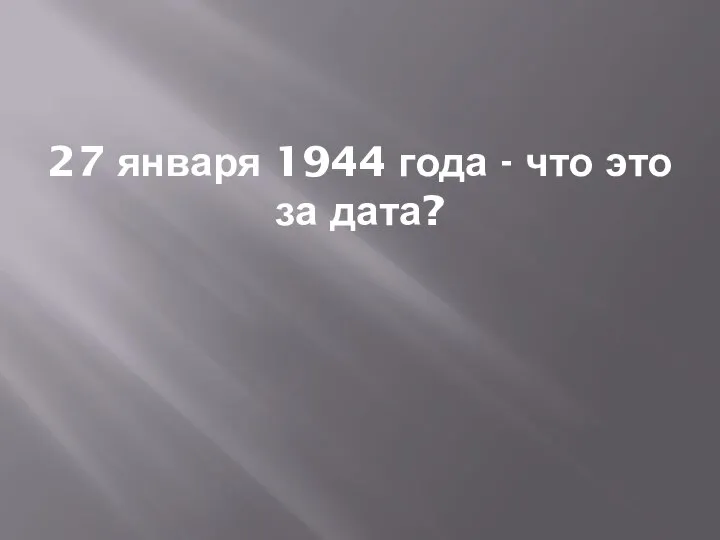 27 января 1944 года - что это за дата?